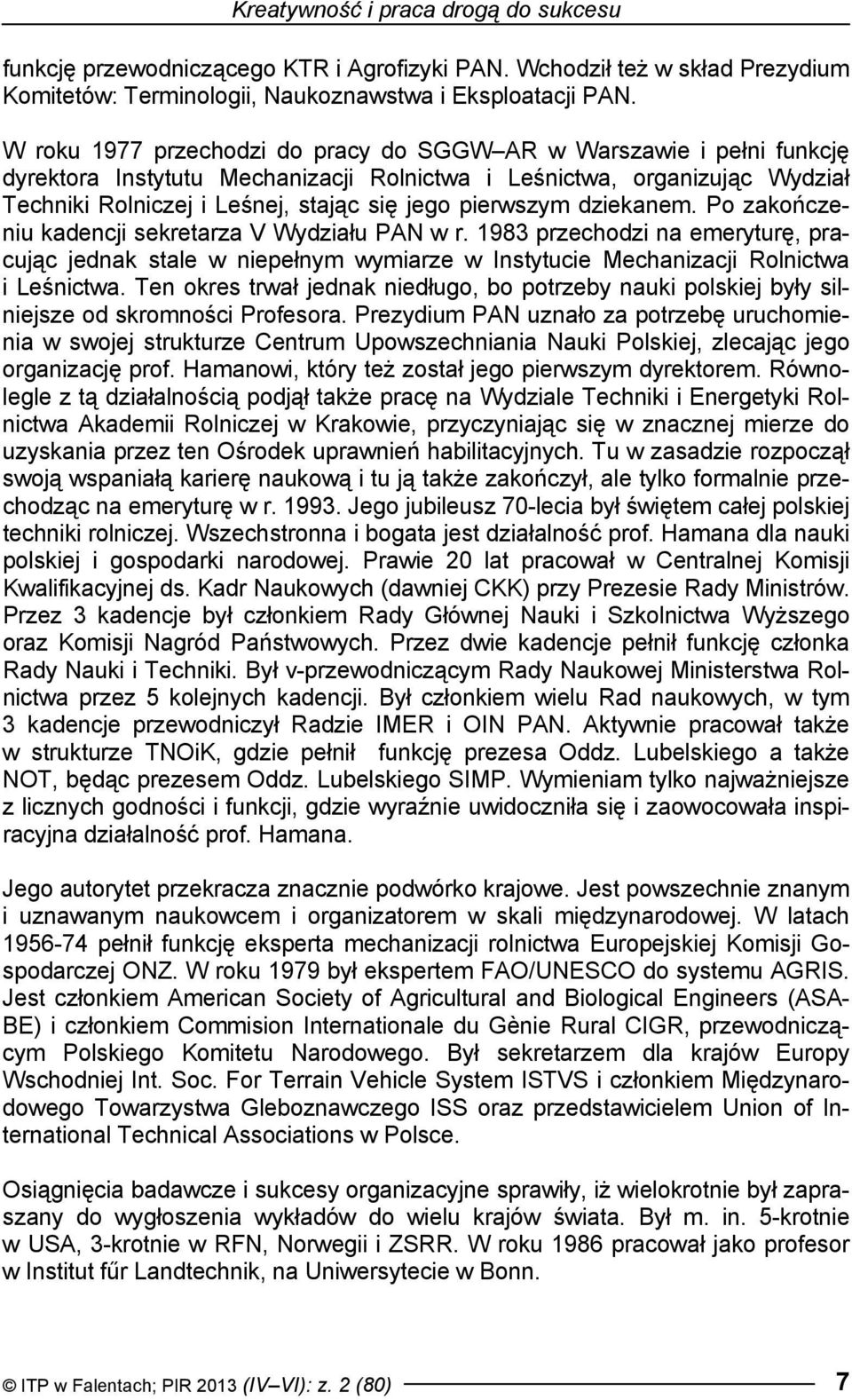 Kreatywność i praca drogą do sukcesu

funkcję przewodniczącego KTR i Agrofizyki PAN. Wchodził też w skład Prezydium Komitetów: Terminologii, Naukoznawstwa i Eksploatacji PAN.

W roku 1977 przechodzi do pracy do SGGW AR w Warszawie i pełni funkcję dyrektora Instytutu Mechanizacji Rolnictwa i Leśnictwa, organizując Wydział Techniki Rolniczej i Leśnej, stając się jego pierwszym dziekanem. Po zakończeniu kadencji sekretarza V Wydziału PAN w r. 1983 przechodzi na emeryturę, pracując jednak stale w niepełnym wymiarze w Instytucie Mechanizacji Rolnictwa i Leśnictwa. Ten okres trwał jednak niedługo, bo potrzeby nauki polskiej były silniejsze od skromności Profesora. Prezydium PAN uznało za potrzebę uruchomienia w swojej strukturze Centrum Upowszechniania Nauki Polskiej, zlecając jego organizację prof. Hamanowi, który też został jego pierwszym dyrektorem. Równolegle z tą działalnością podjął także pracę na Wydziale Techniki i Energetyki Rolnictwa Akademii Rolniczej w Krakowie, przyczyniając się w znacznej mierze do uzyskania przez ten Ośrodek uprawnień habilitacyjnych. Tu w zasadzie rozpoczął swoją wspaniałą karierę naukową i tu ją także zakończył, ale tylko formalnie przechodząc na emeryturę w r. 1993. Jego jubileusz 70-lecia był świętem całej polskiej techniki rolniczej. Wszechstronna i bogata jest działalność prof. Hamana dla nauki polskiej i gospodarki narodowej. Prawie 20 lat pracował w Centralnej Komisji Kwalifikacyjnej ds. Kadr Naukowych (dawniej CKK) przy Prezesie Rady Ministrów. Przez 3 kadencje był członkiem Rady Głównej Nauki i Szkolnictwa Wyższego oraz Komisji Nagród Państwowych. Przez dwie kadencje pełnił funkcję członka Rady Nauki i Techniki. Był v-przewodniczącym Rady Naukowej Ministerstwa Rolnictwa przez 5 kolejnych kadencji. Był członkiem wielu Rad naukowych, w tym 3 kadencje przewodniczył Radzie IMER i OIN PAN. Aktywnie pracował także w strukturze TNOiK, gdzie pełnił funkcję prezesa Oddz. Lubelskiego a także NOT, będąc prezesem Oddz. Lubelskiego SIMP. Wymieniam tylko najważniejsze z licznych godności i funkcji, gdzie wyraźnie uwidoczniła się i zaowocowała inspiracyjna działalność prof. Hamana.

Jego autorytet przekracza znacznie podwórko krajowe. Jest powszechnie znanym i uznawanym naukowcem i organizatorem w skali międzynarodowej. W latach 1956-74 pełnił funkcję eksperta mechanizacji rolnictwa Europejskiej Komisji Gospodarczej ONZ. W roku 1979 był ekspertem FAO/UNESCO do systemu AGRIS. Jest członkiem American Society of Agricultural and Biological Engineers (ASABE) i członkiem Commision Internationale du Gènie Rural CIGR, przewodniczącym Polskiego Komitetu Narodowego. Był sekretarzem dla krajów Europy Wschodniej Int. Soc. For Terrain Vehicle System ISTVS i członkiem Międzynarodowego Towarzystwa Gleboznawczego ISS oraz przedstawicielem Union of International Technical Associations w Polsce.

Osiągnięcia badawcze i sukcesy organizacyjne sprawiły, iż wielokrotnie był zapraszany do wygłoszenia wykładów do wielu krajów świata. Był m. in. 5-krotnie w USA, 3-krotnie w RFN, Norwegii i ZSRR. W roku 1986 pracował jako profesor w Institut fűr Landtechnik, na Uniwersytecie w Bonn.

© ITP w Falentach; PIR 2013 (IV VI): z. 2 (80) 7